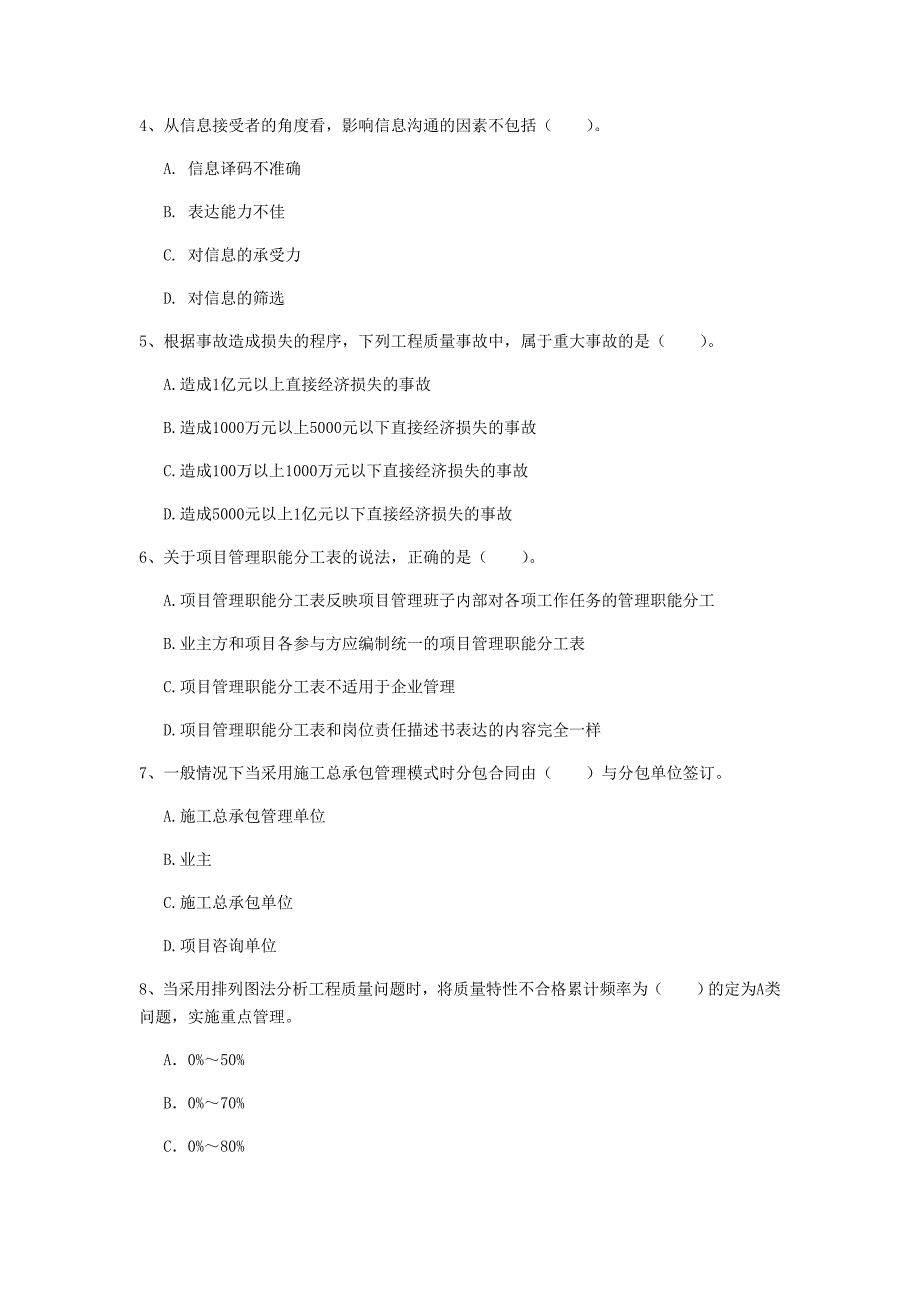 4、从信息接受者的角度看，影响信息沟通的因素不包括（　　）。

A. 信息译码不准确

B. 表达能力不佳

C. 对信息的承受力

D. 对信息的筛选

5、根据事故造成损失的程序，下列工程质量事故中，属于重大事故的是（　　）。

A.造成1亿元以上直接经济损失的事故

B.造成1000万元以上5000元以下直接经济损失的事故

C.造成100万以上1000万元以下直接经济损失的事故

D.造成5000元以上1亿元以下直接经济损失的事故

6、关于项目管理职能分工表的说法，正确的是（　　）。

A.项目管理职能分工表反映项目管理班子内部对各项工作任务的管理职能分工

B.业主方和项目各参与方应编制统一的项目管理职能分工表

C.项目管理职能分工表不适用于企业管理

D.项目管理职能分工表和岗位责任描述书表达的内容完全一样

7、一般情况下当采用施工总承包管理模式时分包合同由（　　）与分包单位签订。

A.施工总承包管理单位

B.业主

C.施工总承包单位

D.项目咨询单位

8、当采用排列图法分析工程质量问题时，将质量特性不合格累计频率为（　　）的定为A类问题，实施重点管理。

A．0%～50%

B．0%～70%

C．0%～80%